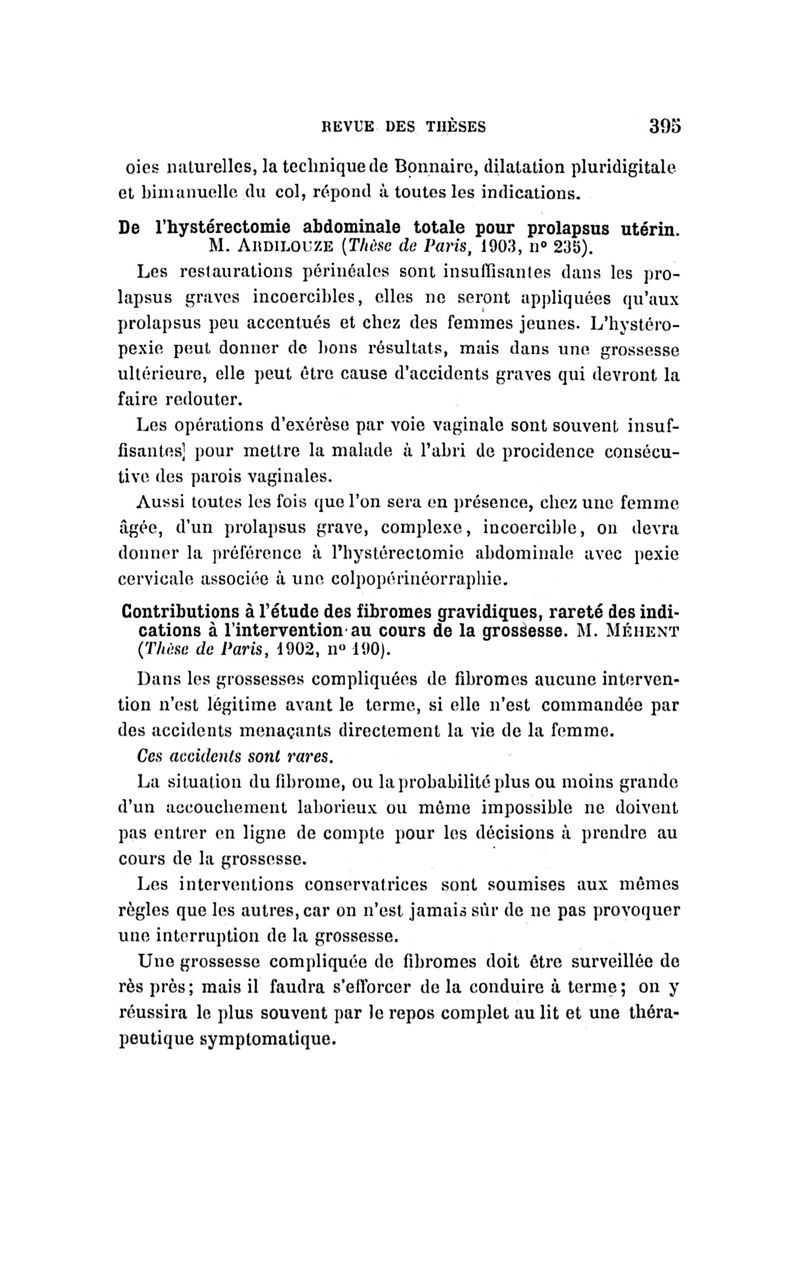 REVUE DES THÈSES 395

oies naturelles, la technique de Bonnaire, dilatation pluridigitale et bimanuelle du col, répond à toutes les indications.

De l'hystérectomie abdominale totale pour prolapsus utérin. M. ARDILOUZE (Thèse de Paris, 1903, n° 235).

Les restaurations périnéales sont insuffisantes dans les prolapsus graves incoercibles, elles ne seront appliquées qu'aux prolapsus peu accentués et chez des femmes jeunes. L'hystéropexie peut donner de bons résultats, mais dans une grossesse ultérieure, elle peut être cause d'accidents graves qui devront la faire redouter.

Les opérations d'exérèse par voie vaginale sont souvent insuffisantes pour mettre la malade à l'abri de procidence consécutive des parois vaginales.

Aussi toutes les fois que l'on sera en présence, chez une femme âgée, d'un prolapsus grave, complexe, incoercible, on devra donner la préférence à l'hystérectomie abdominale avec pexie cervicale associée à une colpopérinéorraphie.

Contributions à l'étude des fibromes gravidiques, rareté des indications à l'intervention au cours de la grossesse. M. MÉHENT (Thèse de Paris, 1902, n° 190).

Dans les grossesses compliquées de fibromes aucune intervention n'est légitime avant le terme, si elle n'est commandée par des accidents menaçants directement la vie de la femme.

Ces accidents sont rares.

La situation du fibrome, ou la probabilité plus ou moins grande d'un accouchement laborieux ou même impossible ne doivent pas entrer en ligne de compte pour les décisions à prendre au cours de la grossesse.

Les interventions conservatrices sont soumises aux mêmes règles que les autres, car on n'est jamais sûr de ne pas provoquer une interruption de la grossesse.

Une grossesse compliquée de fibromes doit être surveillée de rès près; mais il faudra s'efforcer de la conduire à terme; on y réussira le plus souvent par le repos complet au lit et une thérapeutique symptomatique.